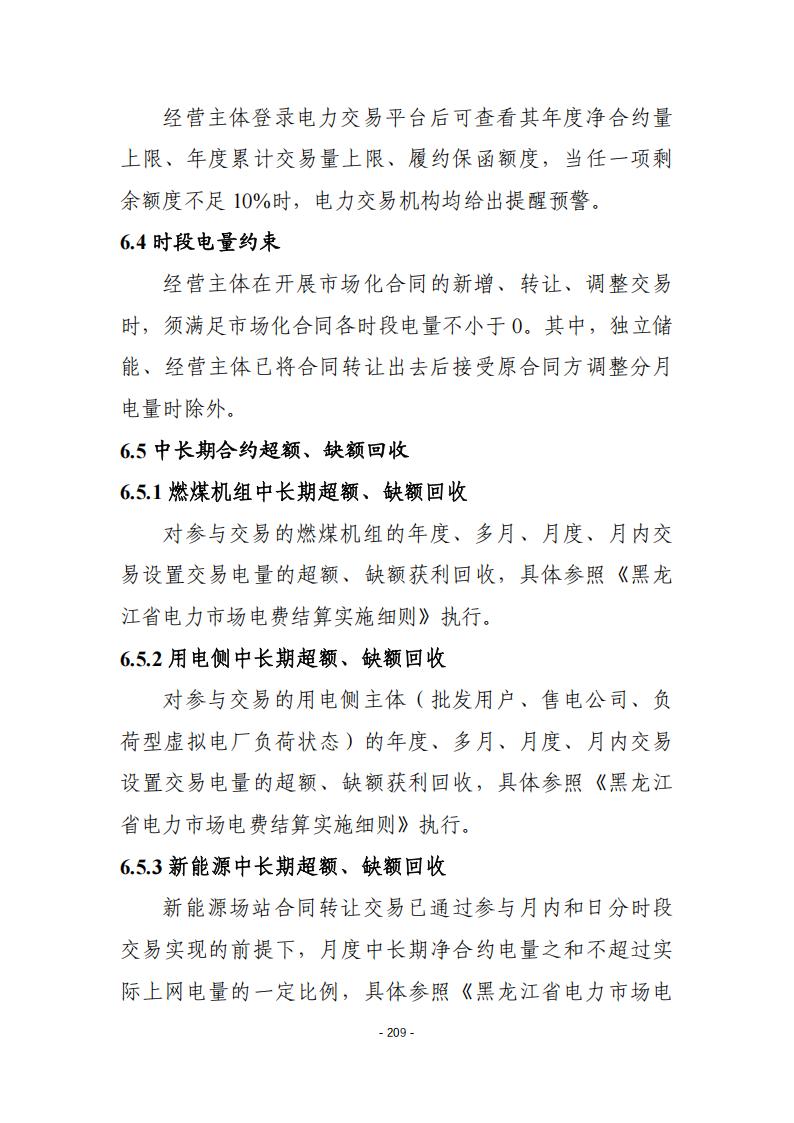 经营主体登录电力交易平台后可查看其年度净合约量上限、年度累计交易量上限、履约保函额度，当任一项剩余额度不足 10%时，电力交易机构均给出提醒预警。

6.4 时段电量约束

经营主体在开展市场化合同的新增、转让、调整交易时，须满足市场化合同各时段电量不小于 0。其中，独立储能、经营主体已将合同转让出去后接受原合同方调整分月电量时除外。

6.5 中长期合约超额、缺额回收

6.5.1 燃煤机组中长期超额、缺额回收

对参与交易的燃煤机组的年度、多月、月度、月内交易设置交易电量的超额、缺额获利回收，具体参照《黑龙江省电力市场电费结算实施细则》执行。

6.5.2 用电侧中长期超额、缺额回收

对参与交易的用电侧主体（批发用户、售电公司、负荷型虚拟电厂负荷状态）的年度、多月、月度、月内交易设置交易电量的超额、缺额获利回收，具体参照《黑龙江省电力市场电费结算实施细则》执行。

6.5.3 新能源中长期超额、缺额回收

新能源场站合同转让交易已通过参与月内和日分时段交易实现的前提下，月度中长期净合约电量之和不超过实际上网电量的一定比例，具体参照《黑龙江省电力市场电

- 209 -